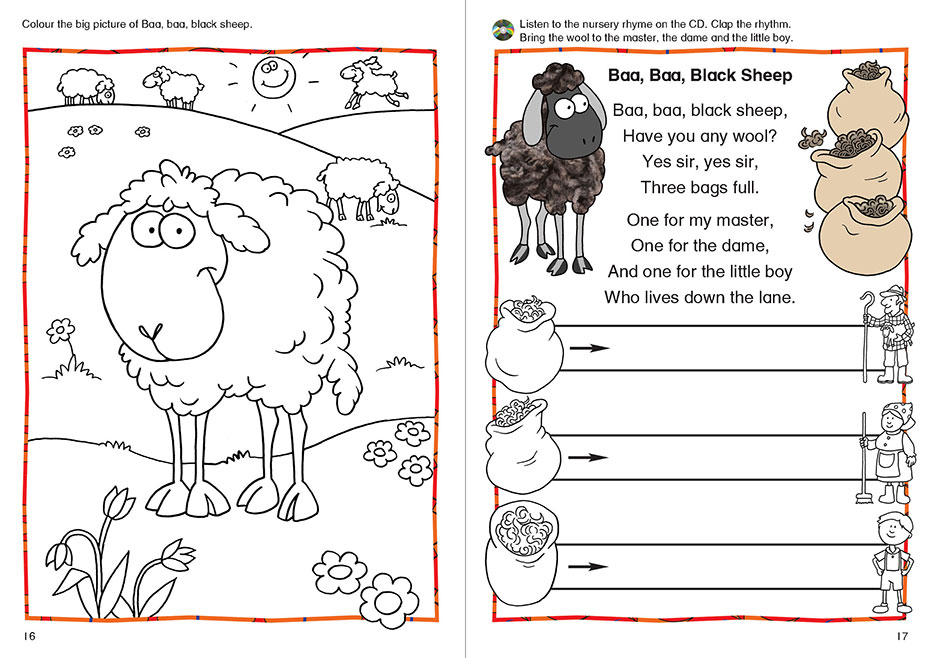 Colour the big picture of Baa, baa, black sheep.

16

Listen to the nursery rhyme on the CD. Clap the rhythm.
Bring the wool to the master, the dame and the little boy.

Baa, Baa, Black Sheep

Baa, baa, black sheep,
Have you any wool?
Yes sir, yes sir,
Three bags full.

One for my master,
One for the dame,
And one for the little boy
Who lives down the lane.

17